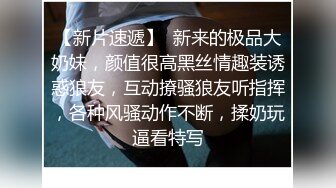 【新片速遞】 新来的极品大奶妹，颜值很高黑丝情趣装诱惑狼友，互动撩骚狼友听指挥，各种风骚动作不断，揉奶玩逼看特写